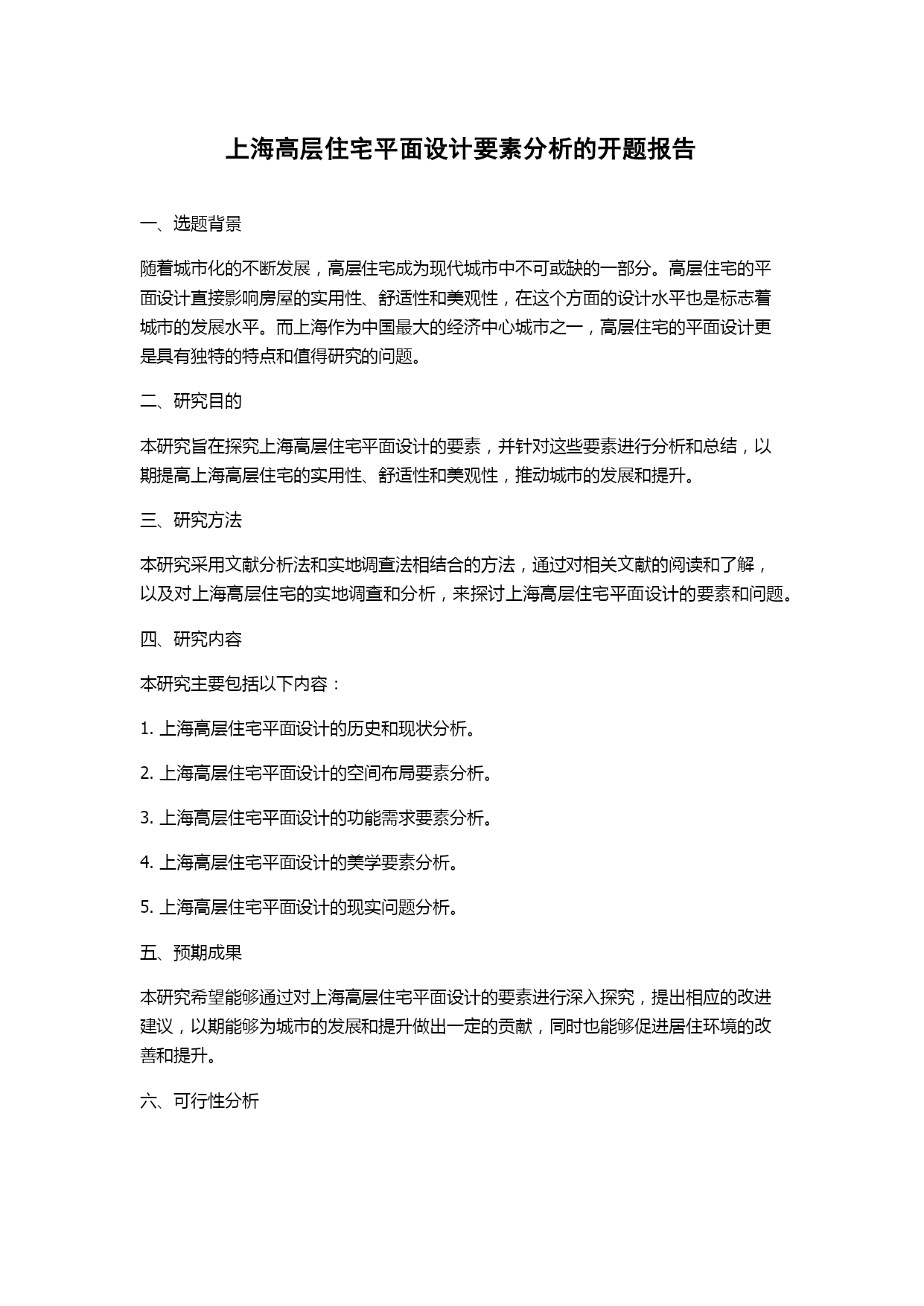 上海高层住宅平面设计要素分析的开题报告

一、选题背景

随着城市化的不断发展，高层住宅成为现代城市中不可或缺的一部分。高层住宅的平面设计直接影响房屋的实用性、舒适性和美观性，在这个方面的设计水平也是标志着城市的发展水平。而上海作为中国最大的经济中心城市之一，高层住宅的平面设计更是具有独特的特点和值得研究的问题。

二、研究目的

本研究旨在探究上海高层住宅平面设计的要素，并针对这些要素进行分析和总结，以期提高上海高层住宅的实用性、舒适性和美观性，推动城市的发展和提升。

三、研究方法

本研究采用文献分析法和实地调查法相结合的方法，通过对相关文献的阅读和了解，以及对上海高层住宅的实地调查和分析，来探讨上海高层住宅平面设计的要素和问题。

四、研究内容

本研究主要包括以下内容：

1. 上海高层住宅平面设计的历史和现状分析。

2. 上海高层住宅平面设计的空间布局要素分析。

3. 上海高层住宅平面设计的功能需求要素分析。

4. 上海高层住宅平面设计的美学要素分析。

5. 上海高层住宅平面设计的现实问题分析。

五、预期成果

本研究希望能够通过对上海高层住宅平面设计的要素进行深入探究，提出相应的改进建议，以期能够为城市的发展和提升做出一定的贡献，同时也能够促进居住环境的改善和提升。

六、可行性分析